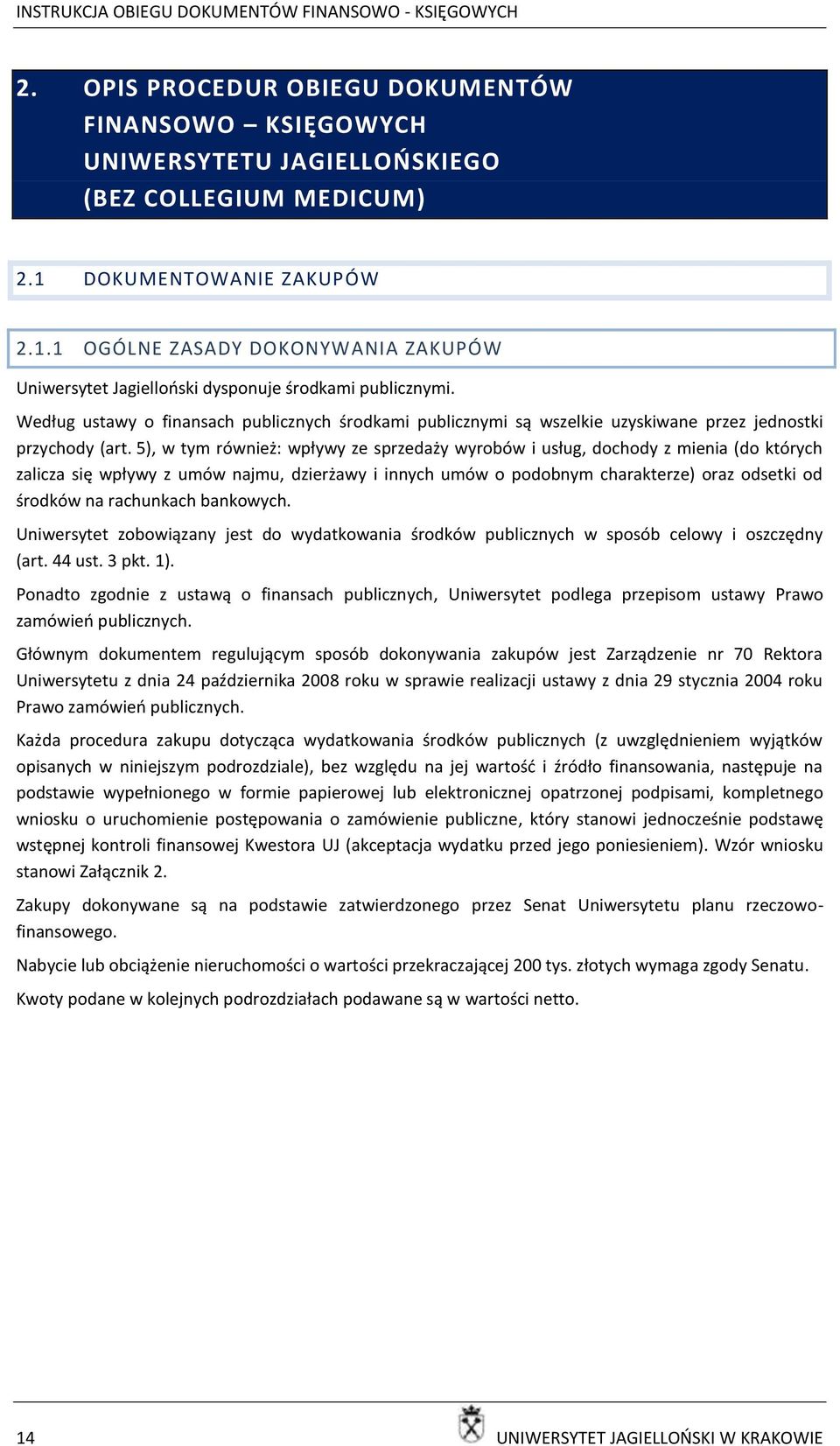 INSTRUKCJA OBIEGU DOKUMENTÓW FINANSOWO - KSIĘGOWYCH

2. OPIS PROCEDUR OBIEGU DOKUMENTÓW FINANSOWO – KSIĘGOWYCH UNIWERSYTETU JAGIELLOŃSKIEGO (BEZ COLLEGIUM MEDICUM)

2.1 DOKUMENTOWANIE ZAKUPÓW

2.1.1 OGÓLNE ZASADY DOKONYWANIA ZAKUPÓW

Uniwersytet Jagielloński dysponuje środkami publicznymi.

Według ustawy o finansach publicznych środkami publicznymi są wszelkie uzyskiwane przez jednostki przychody (art. 5), w tym również: wpływy ze sprzedaży wyrobów i usług, dochody z mienia (do których zalicza się wpływy z umów najmu, dzierżawy i innych umów o podobnym charakterze) oraz odsetki od środków na rachunkach bankowych.

Uniwersytet zobowiązany jest do wydatkowania środków publicznych w sposób celowy i oszczędny (art. 44 ust. 3 pkt. 1).

Ponadto zgodnie z ustawą o finansach publicznych, Uniwersytet podlega przepisom ustawy Prawo zamówień publicznych.

Głównym dokumentem regulującym sposób dokonywania zakupów jest Zarządzenie nr 70 Rektora Uniwersytetu z dnia 24 października 2008 roku w sprawie realizacji ustawy z dnia 29 stycznia 2004 roku Prawo zamówień publicznych.

Każda procedura zakupu dotycząca wydatkowania środków publicznych (z uwzględnieniem wyjątków opisanych w niniejszym podrozdziale), bez względu na jej wartość i źródło finansowania, następuje na podstawie wypełnionego w formie papierowej lub elektronicznej opatrzonej podpisami, kompletnego wniosku o uruchomienie postępowania o zamówienie publiczne, który stanowi jednocześnie podstawę wstępnej kontroli finansowej Kwestora UJ (akceptacja wydatku przed jego poniesieniem). Wzór wniosku stanowi Załącznik 2.

Zakupy dokonywane są na podstawie zatwierdzonego przez Senat Uniwersytetu planu rzeczowo-finansowego.

Nabycie lub obciążenie nieruchomości o wartości przekraczającej 200 tys. złotych wymaga zgody Senatu.

Kwoty podane w kolejnych podrozdziałach podawane są w wartości netto.

14

UNIWERSYTET JAGIELLOŃSKI W KRAKOWIE